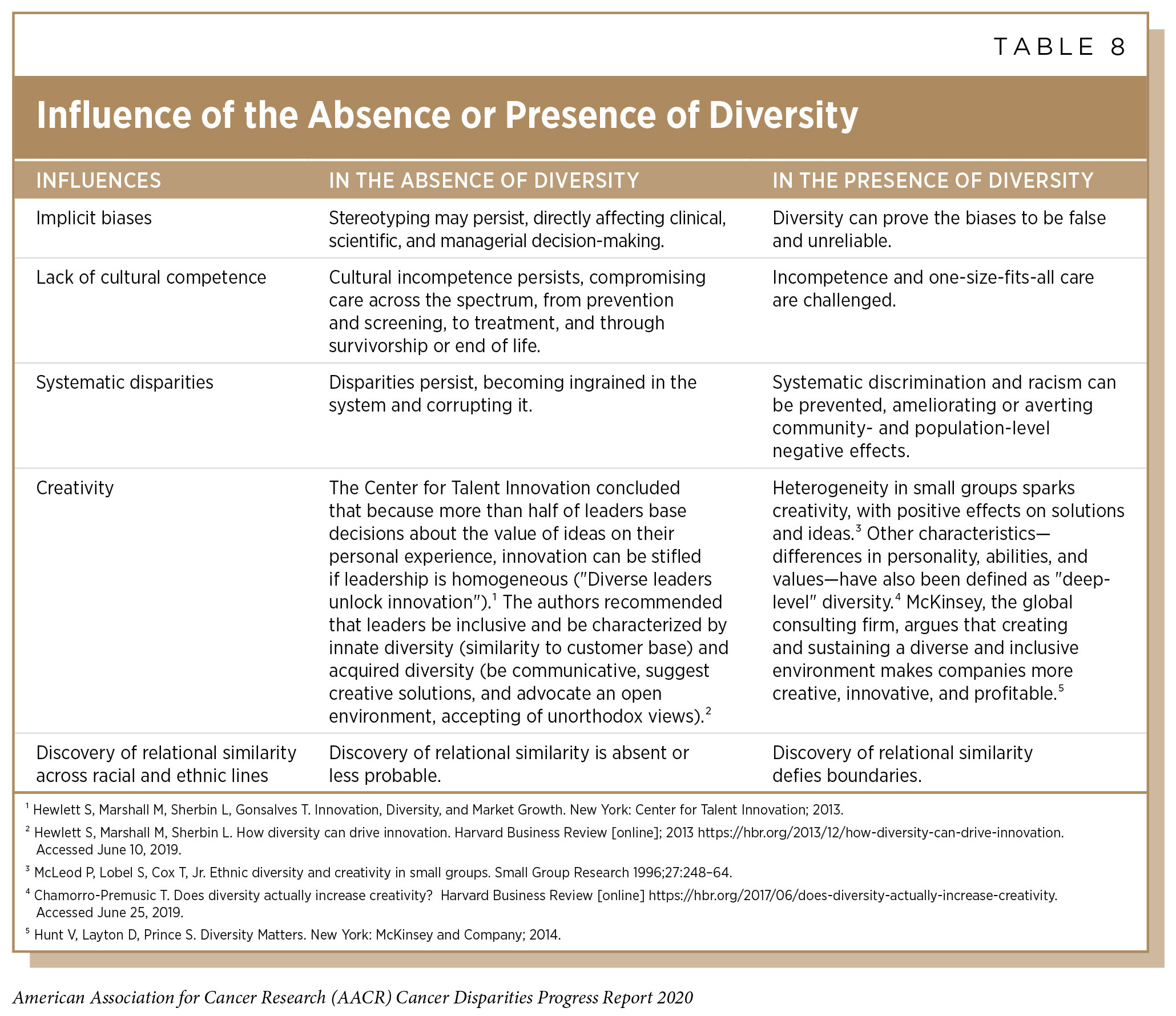 TABLE 8

Influence of the Absence or Presence of Diversity

| INFLUENCES | IN THE ABSENCE OF DIVERSITY | IN THE PRESENCE OF DIVERSITY |
|---|---|---|
| Implicit biases | Stereotyping may persist, directly affecting clinical, scientific, and managerial decision-making. | Diversity can prove the biases to be false and unreliable. |
| Lack of cultural competence | Cultural incompetence persists, compromising care across the spectrum, from prevention and screening, to treatment, and through survivorship or end of life. | Incompetence and one-size-fits-all care are challenged. |
| Systematic disparities | Disparities persist, becoming ingrained in the system and corrupting it. | Systematic discrimination and racism can be prevented, ameliorating or averting community- and population-level negative effects. |
| Creativity | The Center for Talent Innovation concluded that because more than half of leaders base decisions about the value of ideas on their personal experience, innovation can be stifled if leadership is homogeneous ("Diverse leaders unlock innovation").$^1$ The authors recommended that leaders be inclusive and be characterized by innate diversity (similarity to customer base) and acquired diversity (be communicative, suggest creative solutions, and advocate an open environment, accepting of unorthodox views).$^2$ | Heterogeneity in small groups sparks creativity, with positive effects on solutions and ideas.$^3$ Other characteristics—differences in personality, abilities, and values—have also been defined as "deep-level" diversity.$^4$ McKinsey, the global consulting firm, argues that creating and sustaining a diverse and inclusive environment makes companies more creative, innovative, and profitable.$^5$ |
| Discovery of relational similarity across racial and ethnic lines | Discovery of relational similarity is absent or less probable. | Discovery of relational similarity defies boundaries. |

$^1$ Hewlett S, Marshall M, Sherbin L, Gonsalves T. Innovation, Diversity, and Market Growth. New York: Center for Talent Innovation; 2013.

$^2$ Hewlett S, Marshall M, Sherbin L. How diversity can drive innovation. Harvard Business Review [online]; 2013 https://hbr.org/2013/12/how-diversity-can-drive-innovation. Accessed June 10, 2019.

$^3$ McLeod P, Lobel S, Cox T, Jr. Ethnic diversity and creativity in small groups. Small Group Research 1996;27:248–64.

$^4$ Chamorro-Premusic T. Does diversity actually increase creativity? Harvard Business Review [online] https://hbr.org/2017/06/does-diversity-actually-increase-creativity. Accessed June 25, 2019.

$^5$ Hunt V, Layton D, Prince S. Diversity Matters. New York: McKinsey and Company; 2014.

American Association for Cancer Research (AACR) Cancer Disparities Progress Report 2020